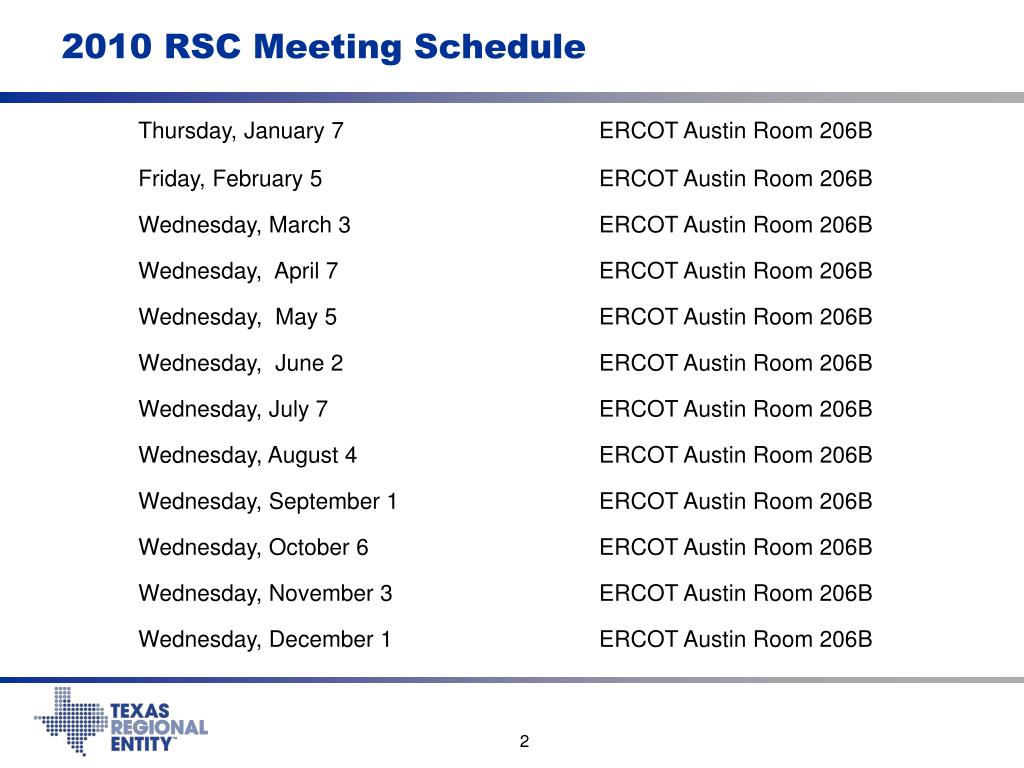 2010 RSC Meeting Schedule

| | |
|---|---|
| Thursday, January 7 | ERCOT Austin Room 206B |
| Friday, February 5 | ERCOT Austin Room 206B |
| Wednesday, March 3 | ERCOT Austin Room 206B |
| Wednesday, April 7 | ERCOT Austin Room 206B |
| Wednesday, May 5 | ERCOT Austin Room 206B |
| Wednesday, June 2 | ERCOT Austin Room 206B |
| Wednesday, July 7 | ERCOT Austin Room 206B |
| Wednesday, August 4 | ERCOT Austin Room 206B |
| Wednesday, September 1 | ERCOT Austin Room 206B |
| Wednesday, October 6 | ERCOT Austin Room 206B |
| Wednesday, November 3 | ERCOT Austin Room 206B |
| Wednesday, December 1 | ERCOT Austin Room 206B |

TEXAS REGIONAL ENTITY™

2